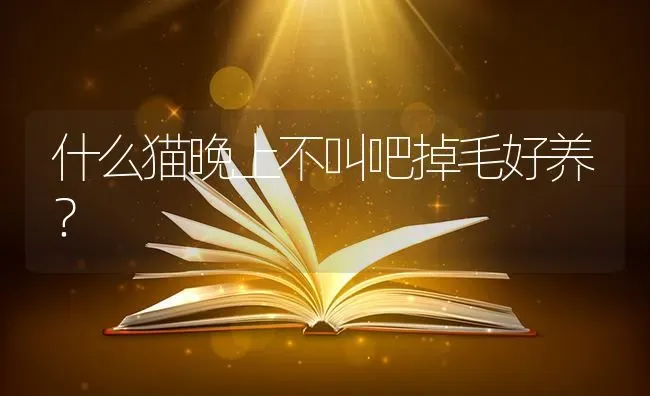 什么猫晚上不叫吧掉毛好养？